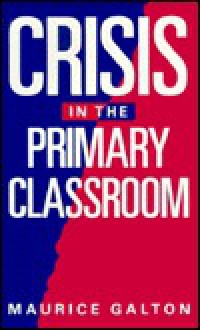 CRISIS
IN THE
PRIMARY CLASSROOM

MAURICE GALTON